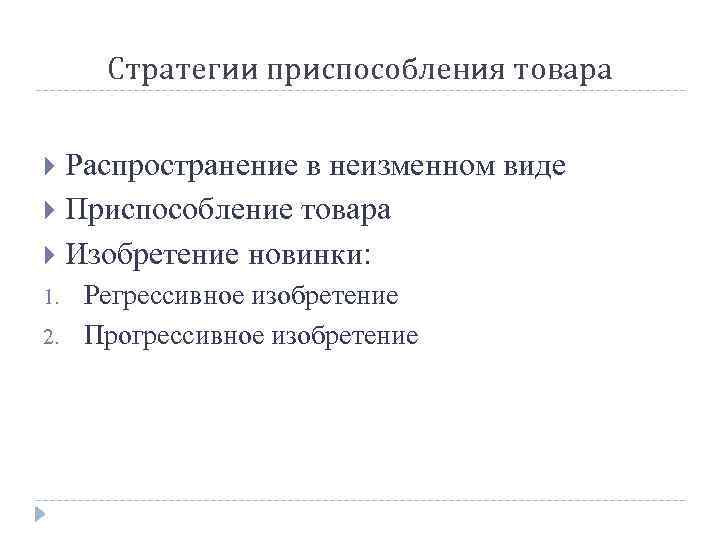 Стратегии приспособления товара

Распространение в неизменном виде
Приспособление товара
Изобретение новинки:
1. Регрессивное изобретение
2. Прогрессивное изобретение